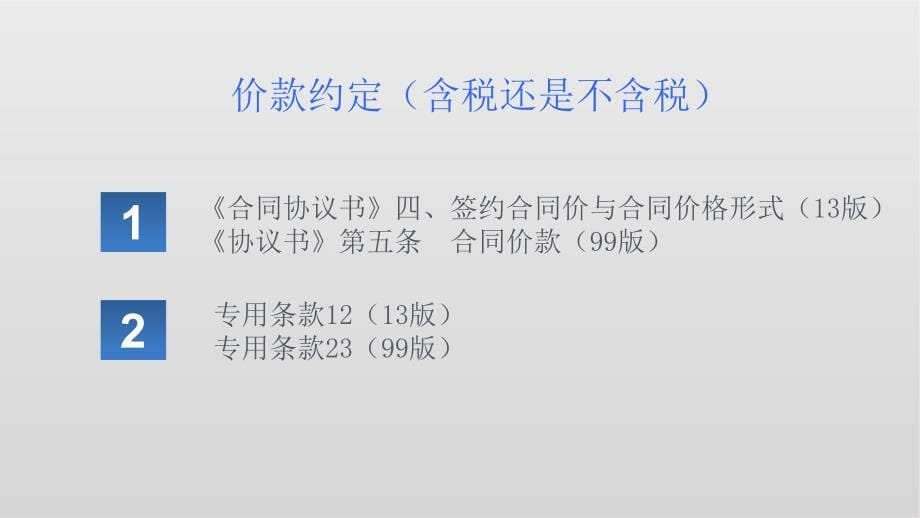 价款约定（含税还是不含税）

1

《合同协议书》四、签约合同价与合同价格形式（13版）
《协议书》第五条　合同价款（99版）

2

专用条款12（13版）
专用条款23（99版）